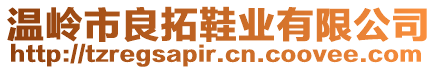 温岭市良拓鞋业有限公司
http://tzregsapir.cn.coovee.com